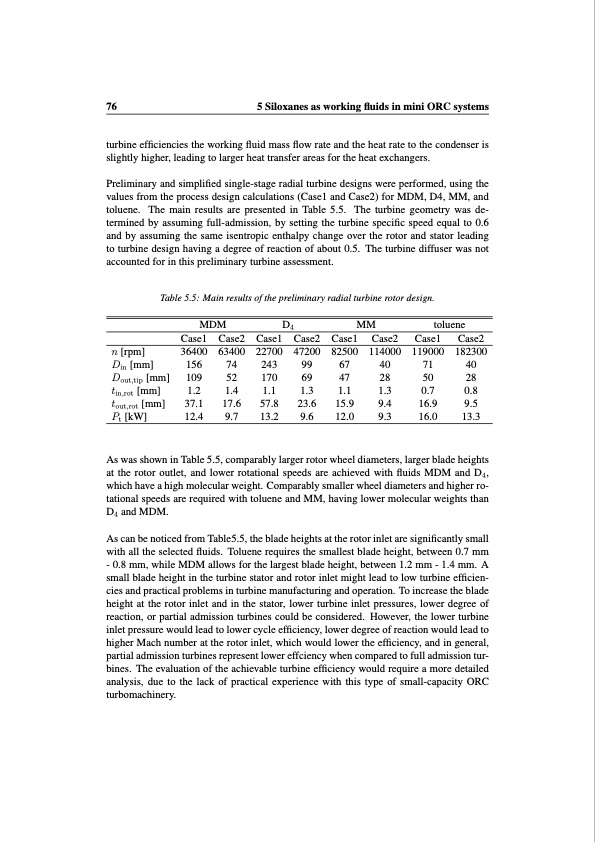 76 5 Siloxanes as working fluids in mini ORC systems

turbine efficiencies the working fluid mass flow rate and the heat rate to the condenser is slightly higher, leading to larger heat transfer areas for the heat exchangers.

Preliminary and simplified single-stage radial turbine designs were performed, using the values from the process design calculations (Case1 and Case2) for MDM, D4, MM, and toluene. The main results are presented in Table 5.5. The turbine geometry was determined by assuming full-admission, by setting the turbine specific speed equal to 0.6 and by assuming the same isentropic enthalpy change over the rotor and stator leading to turbine design having a degree of reaction of about 0.5. The turbine diffuser was not accounted for in this preliminary turbine assessment.

Table 5.5: Main results of the preliminary radial turbine rotor design.

| | MDM | | $D_4$ | | MM | | toluene | |
|---|---|---|---|---|---|---|---|---|
| | Case1 | Case2 | Case1 | Case2 | Case1 | Case2 | Case1 | Case2 |
| $n$ [rpm] | 36400 | 63400 | 22700 | 47200 | 82500 | 114000 | 119000 | 182300 |
| $D_{in}$ [mm] | 156 | 74 | 243 | 99 | 67 | 40 | 71 | 40 |
| $D_{out,tip}$ [mm] | 109 | 52 | 170 | 69 | 47 | 28 | 50 | 28 |
| $t_{in,rot}$ [mm] | 1.2 | 1.4 | 1.1 | 1.3 | 1.1 | 1.3 | 0.7 | 0.8 |
| $t_{out,rot}$ [mm] | 37.1 | 17.6 | 57.8 | 23.6 | 15.9 | 9.4 | 16.9 | 9.5 |
| $P_t$ [kW] | 12.4 | 9.7 | 13.2 | 9.6 | 12.0 | 9.3 | 16.0 | 13.3 |

As was shown in Table 5.5, comparably larger rotor wheel diameters, larger blade heights at the rotor outlet, and lower rotational speeds are achieved with fluids MDM and $D_4$, which have a high molecular weight. Comparably smaller wheel diameters and higher rotational speeds are required with toluene and MM, having lower molecular weights than $D_4$ and MDM.

As can be noticed from Table5.5, the blade heights at the rotor inlet are significantly small with all the selected fluids. Toluene requires the smallest blade height, between 0.7 mm - 0.8 mm, while MDM allows for the largest blade height, between 1.2 mm - 1.4 mm. A small blade height in the turbine stator and rotor inlet might lead to low turbine efficiencies and practical problems in turbine manufacturing and operation. To increase the blade height at the rotor inlet and in the stator, lower turbine inlet pressures, lower degree of reaction, or partial admission turbines could be considered. However, the lower turbine inlet pressure would lead to lower cycle efficiency, lower degree of reaction would lead to higher Mach number at the rotor inlet, which would lower the efficiency, and in general, partial admission turbines represent lower effciency when compared to full admission turbines. The evaluation of the achievable turbine efficiency would require a more detailed analysis, due to the lack of practical experience with this type of small-capacity ORC turbomachinery.